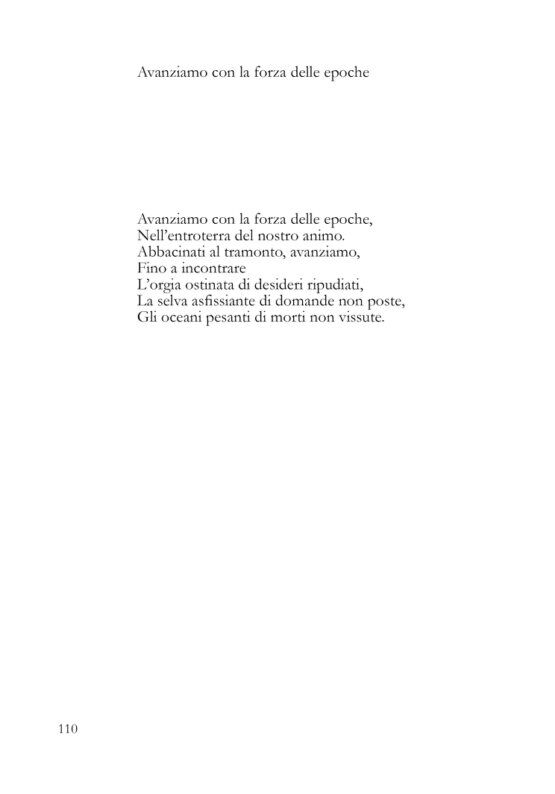 Avanziamo con la forza delle epoche

Avanziamo con la forza delle epoche,
Nell'entroterra del nostro animo.
Abbacinati al tramonto, avanziamo,
Fino a incontrare
L'orgia ostinata di desideri ripudiati,
La selva asfissiante di domande non poste,
Gli oceani pesanti di morti non vissute.

110